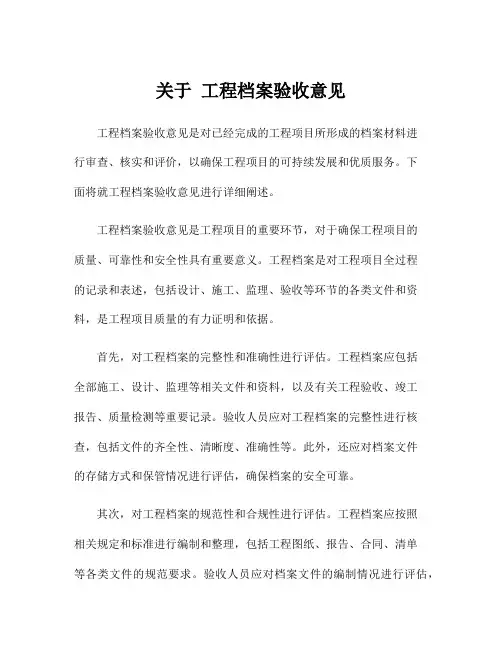 关于 工程档案验收意见

工程档案验收意见是对已经完成的工程项目所形成的档案材料进行审查、核实和评价，以确保工程项目的可持续发展和优质服务。下面将就工程档案验收意见进行详细阐述。

工程档案验收意见是工程项目的重要环节，对于确保工程项目的质量、可靠性和安全性具有重要意义。工程档案是对工程项目全过程的记录和表述，包括设计、施工、监理、验收等环节的各类文件和资料，是工程项目质量的有力证明和依据。

首先，对工程档案的完整性和准确性进行评估。工程档案应包括全部施工、设计、监理等相关文件和资料，以及有关工程验收、竣工报告、质量检测等重要记录。验收人员应对工程档案的完整性进行核查，包括文件的齐全性、清晰度、准确性等。此外，还应对档案文件的存储方式和保管情况进行评估，确保档案的安全可靠。

其次，对工程档案的规范性和合规性进行评估。工程档案应按照相关规定和标准进行编制和整理，包括工程图纸、报告、合同、清单等各类文件的规范要求。验收人员应对档案文件的编制情况进行评估，